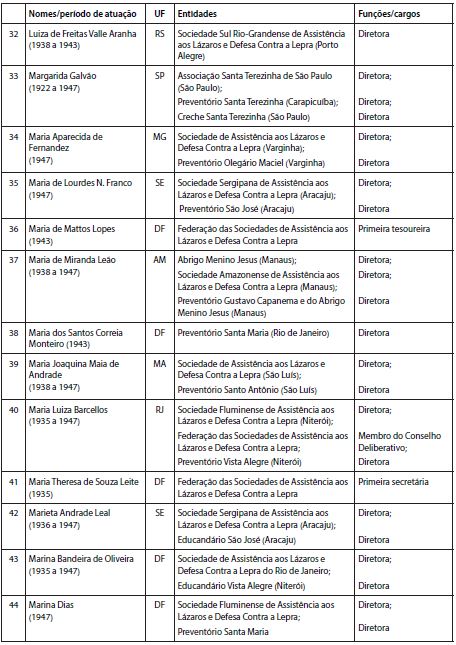 | | Nomes/período de atuação | UF | Entidades | Funções/cargos |
|---|---|---|---|---|
| 32 | Luiza de Freitas Valle Aranha (1938 a 1943) | RS | Sociedade Sul Rio-Grandense de Assistência aos Lázaros e Defesa Contra a Lepra (Porto Alegre) | Diretora |
| 33 | Margarida Galvão (1922 a 1947) | SP | Associação Santa Terezinha de São Paulo (São Paulo); Preventório Santa Terezinha (Carapicuíba); Creche Santa Terezinha (São Paulo) | Diretora; Diretora; Diretora |
| 34 | Maria Aparecida de Fernandez (1947) | MG | Sociedade de Assistência aos Lázaros e Defesa Contra a Lepra (Varginha); Preventório Olegário Maciel (Varginha) | Diretora; Diretora |
| 35 | Maria de Lourdes N. Franco (1947) | SE | Sociedade Sergipana de Assistência aos Lázaros e Defesa Contra a Lepra (Aracaju); Preventório São José (Aracaju) | Diretora; Diretora |
| 36 | Maria de Mattos Lopes (1943) | DF | Federação das Sociedades de Assistência aos Lázaros e Defesa Contra a Lepra | Primeira tesoureira |
| 37 | Maria de Miranda Leão (1938 a 1947) | AM | Abrigo Menino Jesus (Manaus); Sociedade Amazonense de Assistência aos Lázaros e Defesa Contra a Lepra (Manaus); Preventório Gustavo Capanema e do Abrigo Menino Jesus (Manaus) | Diretora; Diretora; Diretora |
| 38 | Maria dos Santos Correia Monteiro (1943) | DF | Preventório Santa Maria (Rio de Janeiro) | Diretora |
| 39 | Maria Joaquina Maia de Andrade (1938 a 1947) | MA | Sociedade de Assistência aos Lázaros e Defesa Contra a Lepra (São Luís); Preventório Santo Antônio (São Luís) | Diretora; Diretora |
| 40 | Maria Luiza Barcellos (1935 a 1947) | RJ | Sociedade Fluminense de Assistência aos Lázaros e Defesa Contra a Lepra (Niterói); Federação das Sociedades de Assistência aos Lázaros e Defesa Contra a Lepra; Preventório Vista Alegre (Niterói) | Diretora; Membro do Conselho Deliberativo; Diretora |
| 41 | Maria Theresa de Souza Leite (1935) | DF | Federação das Sociedades de Assistência aos Lázaros e Defesa Contra a Lepra | Primeira secretária |
| 42 | Marieta Andrade Leal (1936 a 1947) | SE | Sociedade Sergipana de Assistência aos Lázaros e Defesa Contra a Lepra (Aracaju); Educandário São José (Aracaju) | Diretora; Diretora |
| 43 | Marina Bandeira de Oliveira (1935 a 1947) | DF | Sociedade de Assistência aos Lázaros e Defesa Contra a Lepra do Rio de Janeiro; Educandário Vista Alegre (Niterói) | Diretora; Diretora |
| 44 | Marina Dias (1947) | DF | Sociedade Fluminense de Assistência aos Lázaros e Defesa Contra a Lepra; Preventório Santa Maria | Diretora; Diretora |